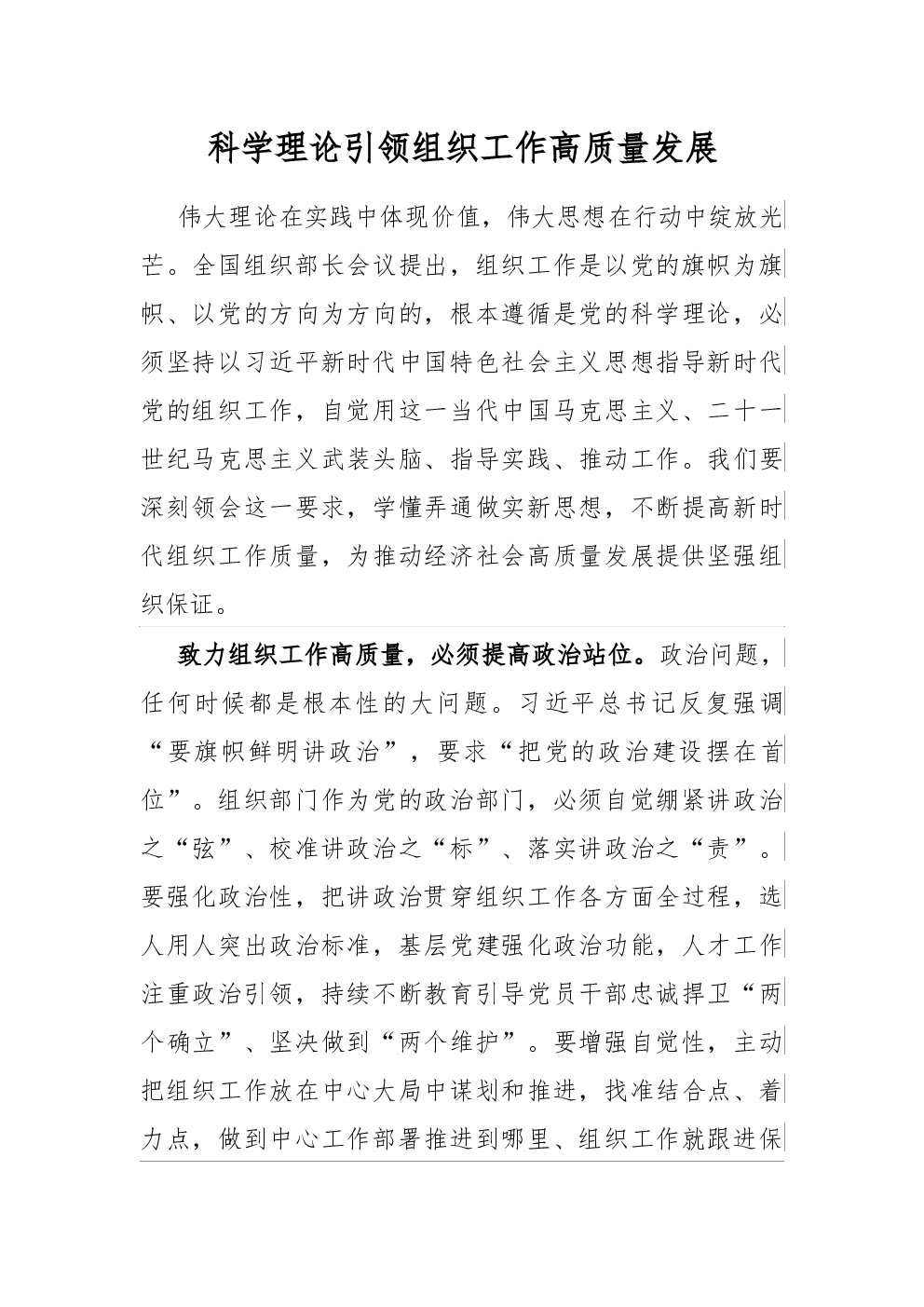 科学理论引领组织工作高质量发展

伟大理论在实践中体现价值，伟大思想在行动中绽放光芒。全国组织部长会议提出，组织工作是以党的旗帜为旗帜、以党的方向为方向的，根本遵循是党的科学理论，必须坚持以习近平新时代中国特色社会主义思想指导新时代党的组织工作，自觉用这一当代中国马克思主义、二十一世纪马克思主义武装头脑、指导实践、推动工作。我们要深刻领会这一要求，学懂弄通做实新思想，不断提高新时代组织工作质量，为推动经济社会高质量发展提供坚强组织保证。

致力组织工作高质量，必须提高政治站位。政治问题，任何时候都是根本性的大问题。习近平总书记反复强调“要旗帜鲜明讲政治”，要求“把党的政治建设摆在首位”。组织部门作为党的政治部门，必须自觉绷紧讲政治之“弦”、校准讲政治之“标”、落实讲政治之“责”。要强化政治性，把讲政治贯穿组织工作各方面全过程，选人用人突出政治标准，基层党建强化政治功能，人才工作注重政治引领，持续不断教育引导党员干部忠诚捍卫“两个确立”、坚决做到“两个维护”。要增强自觉性，主动把组织工作放在中心大局中谋划和推进，找准结合点、着力点，做到中心工作部署推进到哪里、组织工作就跟进保